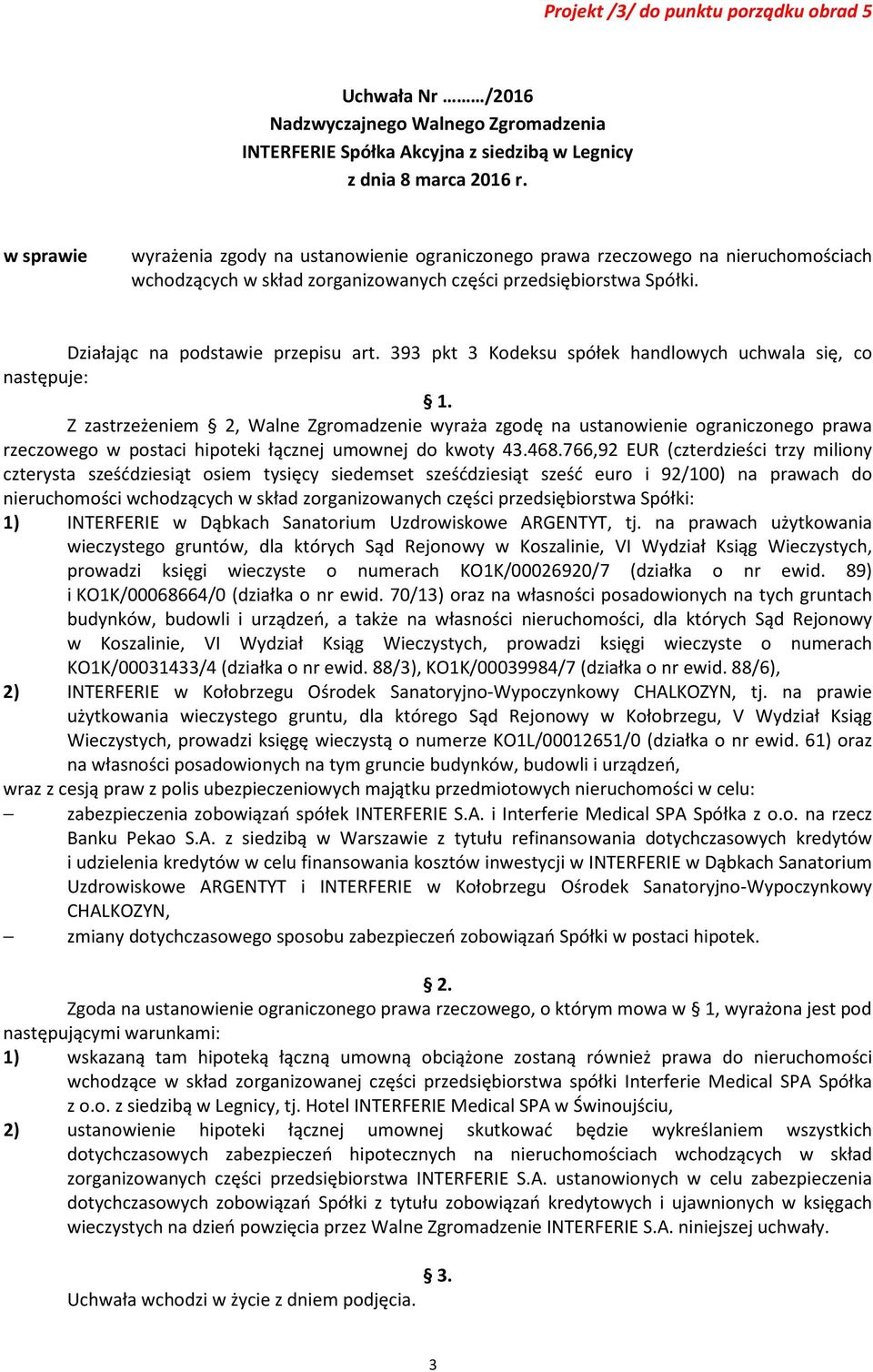 Projekt /3/ do punktu porządku obrad 5

Uchwała Nr ………/2016
Nadzwyczajnego Walnego Zgromadzenia
INTERFERIE Spółka Akcyjna z siedzibą w Legnicy
z dnia 8 marca 2016 r.

w sprawie wyrażenia zgody na ustanowienie ograniczonego prawa rzeczowego na nieruchomościach wchodzących w skład zorganizowanych części przedsiębiorstwa Spółki.

Działając na podstawie przepisu art. 393 pkt 3 Kodeksu spółek handlowych uchwala się, co następuje:

§ 1.

Z zastrzeżeniem § 2, Walne Zgromadzenie wyraża zgodę na ustanowienie ograniczonego prawa rzeczowego w postaci hipoteki łącznej umownej do kwoty 43.468.766,92 EUR (czterdzieści trzy miliony czterysta sześćdziesiąt osiem tysięcy siedemset sześćdziesiąt sześć euro i 92/100) na prawach do nieruchomości wchodzących w skład zorganizowanych części przedsiębiorstwa Spółki:
1) INTERFERIE w Dąbkach Sanatorium Uzdrowiskowe ARGENTYT, tj. na prawach użytkowania wieczystego gruntów, dla których Sąd Rejonowy w Koszalinie, VI Wydział Ksiąg Wieczystych, prowadzi księgi wieczyste o numerach KO1K/00026920/7 (działka o nr ewid. 89) i KO1K/00068664/0 (działka o nr ewid. 70/13) oraz na własności posadowionych na tych gruntach budynków, budowli i urządzeń, a także na własności nieruchomości, dla których Sąd Rejonowy w Koszalinie, VI Wydział Ksiąg Wieczystych, prowadzi księgi wieczyste o numerach KO1K/00031433/4 (działka o nr ewid. 88/3), KO1K/00039984/7 (działka o nr ewid. 88/6),
2) INTERFERIE w Kołobrzegu Ośrodek Sanatoryjno-Wypoczynkowy CHALKOZYN, tj. na prawie użytkowania wieczystego gruntu, dla którego Sąd Rejonowy w Kołobrzegu, V Wydział Ksiąg Wieczystych, prowadzi księgę wieczystą o numerze KO1L/00012651/0 (działka o nr ewid. 61) oraz na własności posadowionych na tym gruncie budynków, budowli i urządzeń,
wraz z cesją praw z polis ubezpieczeniowych majątku przedmiotowych nieruchomości w celu:
– zabezpieczenia zobowiązań spółek INTERFERIE S.A. i Interferie Medical SPA Spółka z o.o. na rzecz Banku Pekao S.A. z siedzibą w Warszawie z tytułu refinansowania dotychczasowych kredytów i udzielenia kredytów w celu finansowania kosztów inwestycji w INTERFERIE w Dąbkach Sanatorium Uzdrowiskowe ARGENTYT i INTERFERIE w Kołobrzegu Ośrodek Sanatoryjno-Wypoczynkowy CHALKOZYN,
– zmiany dotychczasowego sposobu zabezpieczeń zobowiązań Spółki w postaci hipotek.

§ 2.

Zgoda na ustanowienie ograniczonego prawa rzeczowego, o którym mowa w § 1, wyrażona jest pod następującymi warunkami:
1) wskazaną tam hipoteką łączną umowną obciążone zostaną również prawa do nieruchomości wchodzące w skład zorganizowanej części przedsiębiorstwa spółki Interferie Medical SPA Spółka z o.o. z siedzibą w Legnicy, tj. Hotel INTERFERIE Medical SPA w Świnoujściu,
2) ustanowienie hipoteki łącznej umownej skutkować będzie wykreślaniem wszystkich dotychczasowych zabezpieczeń hipotecznych na nieruchomościach wchodzących w skład zorganizowanych części przedsiębiorstwa INTERFERIE S.A. ustanowionych w celu zabezpieczenia dotychczasowych zobowiązań Spółki z tytułu zobowiązań kredytowych i ujawnionych w księgach wieczystych na dzień powzięcia przez Walne Zgromadzenie INTERFERIE S.A. niniejszej uchwały.

§ 3.

Uchwała wchodzi w życie z dniem podjęcia.

3